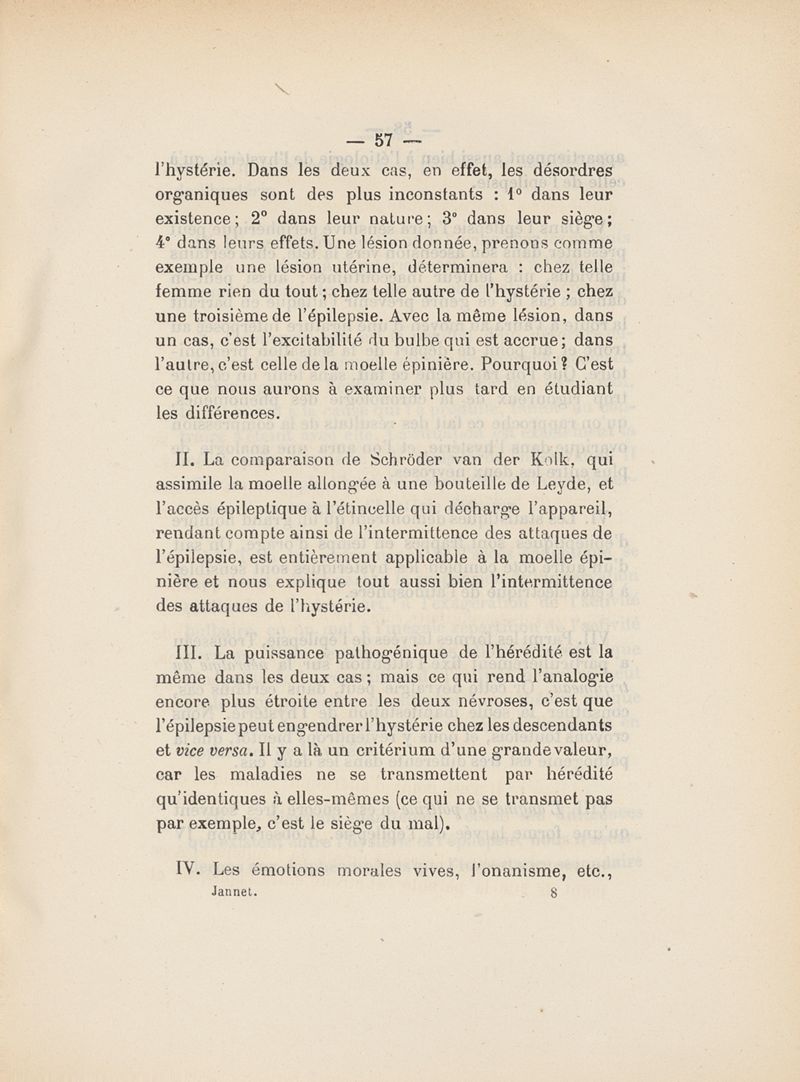 — 57 —

l'hystérie. Dans les deux cas, en effet, les désordres organiques sont des plus inconstants : 1° dans leur existence ; 2° dans leur nature ; 3° dans leur siège ; 4° dans leurs effets. Une lésion donnée, prenons comme exemple une lésion utérine, déterminera : chez telle femme rien du tout ; chez telle autre de l'hystérie ; chez une troisième de l'épilepsie. Avec la même lésion, dans un cas, c'est l'excitabilité du bulbe qui est accrue ; dans l'autre, c'est celle de la moelle épinière. Pourquoi ? C'est ce que nous aurons à examiner plus tard en étudiant les différences.

II. La comparaison de Schröder van der Kolk, qui assimile la moelle allongée à une bouteille de Leyde, et l'accès épileptique à l'étincelle qui décharge l'appareil, rendant compte ainsi de l'intermittence des attaques de l'épilepsie, est entièrement applicable à la moelle épinière et nous explique tout aussi bien l'intermittence des attaques de l'hystérie.

III. La puissance pathogénique de l'hérédité est la même dans les deux cas ; mais ce qui rend l'analogie encore plus étroite entre les deux névroses, c'est que l'épilepsie peut engendrer l'hystérie chez les descendants et vice versa. Il y a là un critérium d'une grande valeur, car les maladies ne se transmettent par hérédité qu'identiques à elles-mêmes (ce qui ne se transmet pas par exemple, c'est le siège du mal).

IV. Les émotions morales vives, l'onanisme, etc.,

Jannet. 8